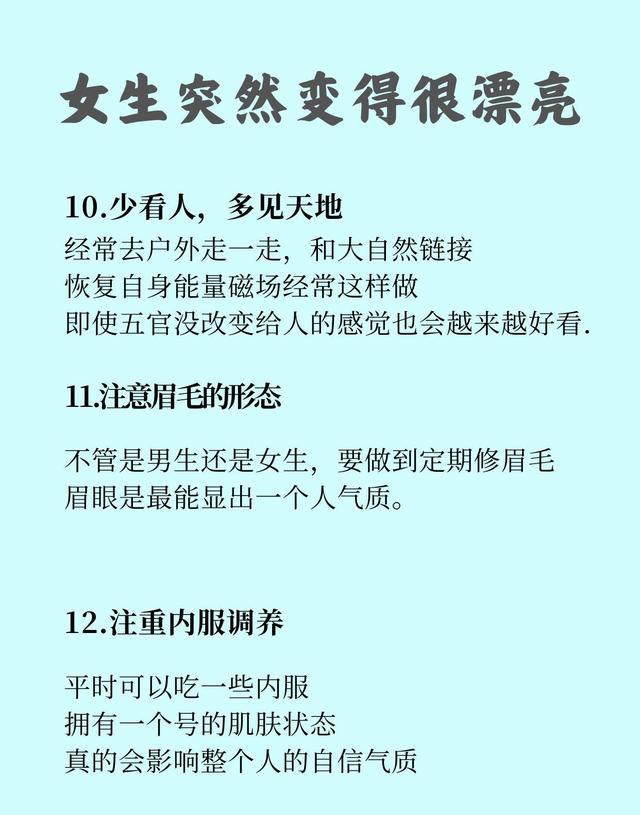 女生突然变得很漂亮

10.少看人，多见天地
经常去户外走一走，和大自然链接
恢复自身能量磁场经常这样做
即使五官没改变给人的感觉也会越来越好看.

11.注意眉毛的形态

不管是男生还是女生，要做到定期修眉毛
眉眼是最能显出一个人气质。

12.注重内服调养

平时可以吃一些内服
拥有一个号的肌肤状态
真的会影响整个人的自信气质